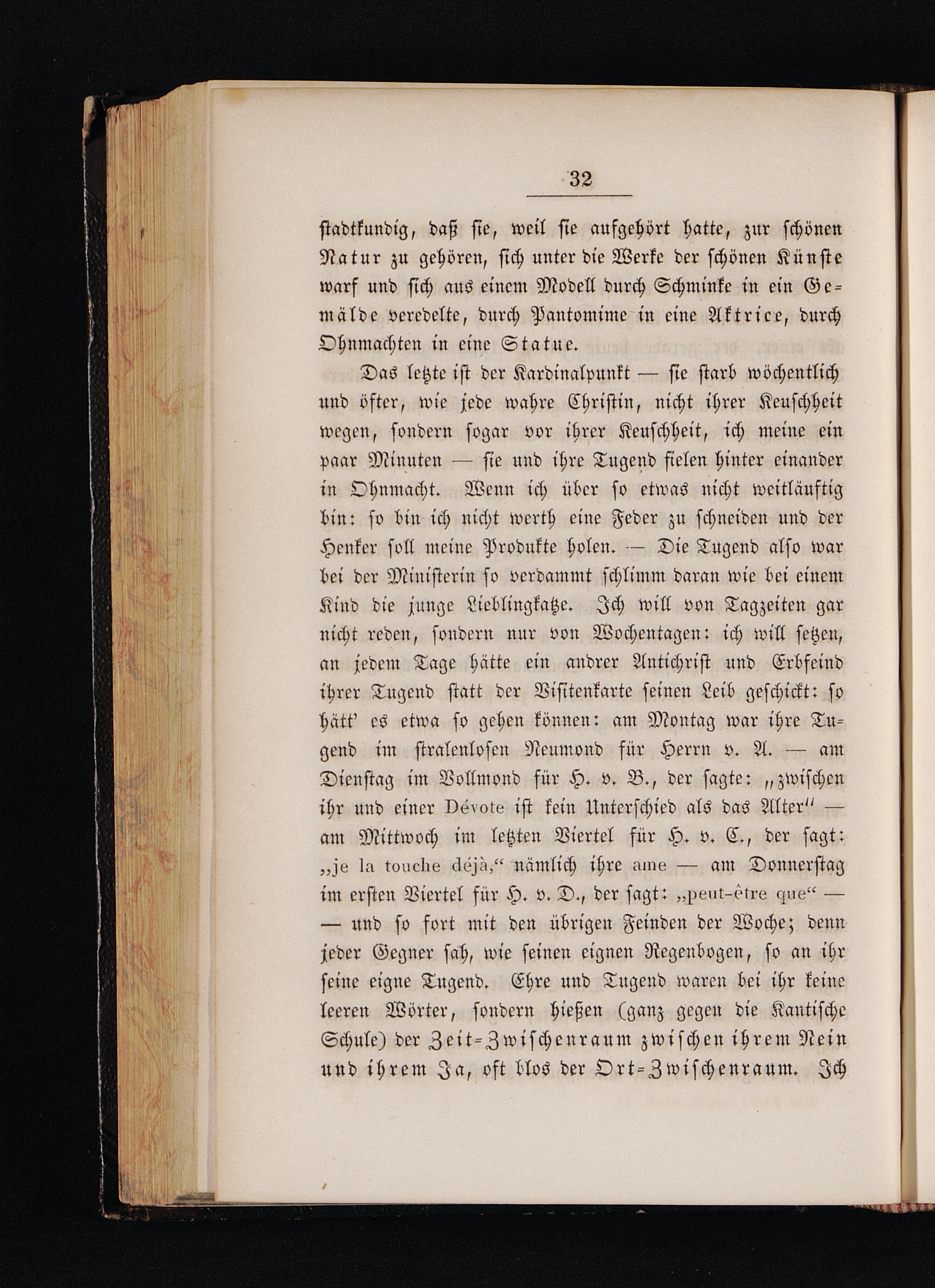 32

stadtkundig, daß sie, weil sie aufgehört hatte, zur schönen Natur zu gehören, sich unter die Werke der schönen Künste warf und sich aus einem Modell durch Schminke in ein Gemälde veredelte, durch Pantomime in eine Aktrice, durch Ohnmachten in eine Statue.

Das letzte ist der Kardinalpunkt — sie starb wöchentlich und öfter, wie jede wahre Christin, nicht ihrer Keuschheit wegen, sondern sogar vor ihrer Keuschheit, ich meine ein paar Minuten — sie und ihre Tugend fielen hinter einander in Ohnmacht. Wenn ich über so etwas nicht weitläuftig bin: so bin ich nicht werth eine Feder zu schneiden und der Henker soll meine Produkte holen. — Die Tugend also war bei der Ministerin so verdammt schlimm daran wie bei einem Kind die junge Lieblingkatze. Ich will von Tagzeiten gar nicht reden, sondern nur von Wochentagen: ich will setzen, an jedem Tage hätte ein andrer Antichrist und Erbfeind ihrer Tugend statt der Visitenkarte seinen Leib geschickt: so hätt' es etwa so gehen können: am Montag war ihre Tugend im stralenlosen Neumond für Herrn v. A. — am Dienstag im Vollmond für H. v. B., der sagte: „zwischen ihr und einer Dévote ist kein Unterschied als das Alter" — am Mittwoch im letzten Viertel für H. v. C., der sagt: „je la touche déjà," nämlich ihre ame — am Donnerstag im ersten Viertel für H. v. D., der sagt: „peut-être que" — — und so fort mit den übrigen Feinden der Woche; denn jeder Gegner sah, wie seinen eignen Regenbogen, so an ihr seine eigne Tugend. Ehre und Tugend waren bei ihr keine leeren Wörter, sondern hießen (ganz gegen die Kantische Schule) der Zeit-Zwischenraum zwischen ihrem Nein und ihrem Ja, oft blos der Ort-Zwischenraum. Ich